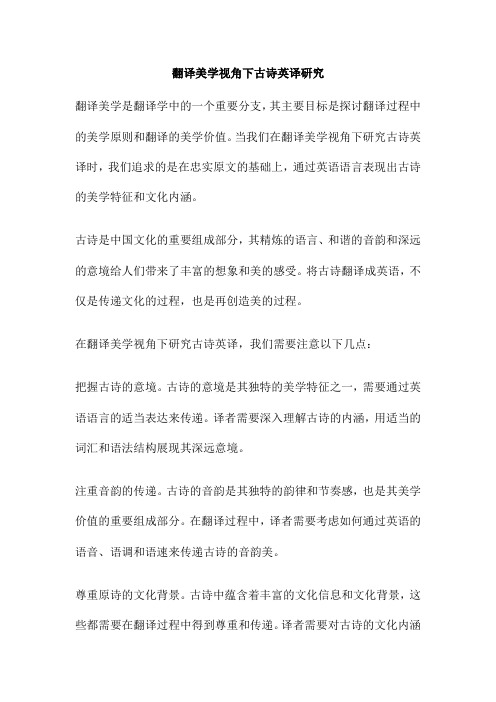 翻译美学视角下古诗英译研究

翻译美学是翻译学中的一个重要分支，其主要目标是探讨翻译过程中的美学原则和翻译的美学价值。当我们在翻译美学视角下研究古诗英译时，我们追求的是在忠实原文的基础上，通过英语语言表现出古诗的美学特征和文化内涵。

古诗是中国文化的重要组成部分，其精炼的语言、和谐的音韵和深远的意境给人们带来了丰富的想象和美的感受。将古诗翻译成英语，不仅是传递文化的过程，也是再创造美的过程。

在翻译美学视角下研究古诗英译，我们需要注意以下几点：

把握古诗的意境。古诗的意境是其独特的美学特征之一，需要通过英语语言的适当表达来传递。译者需要深入理解古诗的内涵，用适当的词汇和语法结构展现其深远意境。

注重音韵的传递。古诗的音韵是其独特的韵律和节奏感，也是其美学价值的重要组成部分。在翻译过程中，译者需要考虑如何通过英语的语音、语调和语速来传递古诗的音韵美。

尊重原诗的文化背景。古诗中蕴含着丰富的文化信息和文化背景，这些都需要在翻译过程中得到尊重和传递。译者需要对古诗的文化内涵